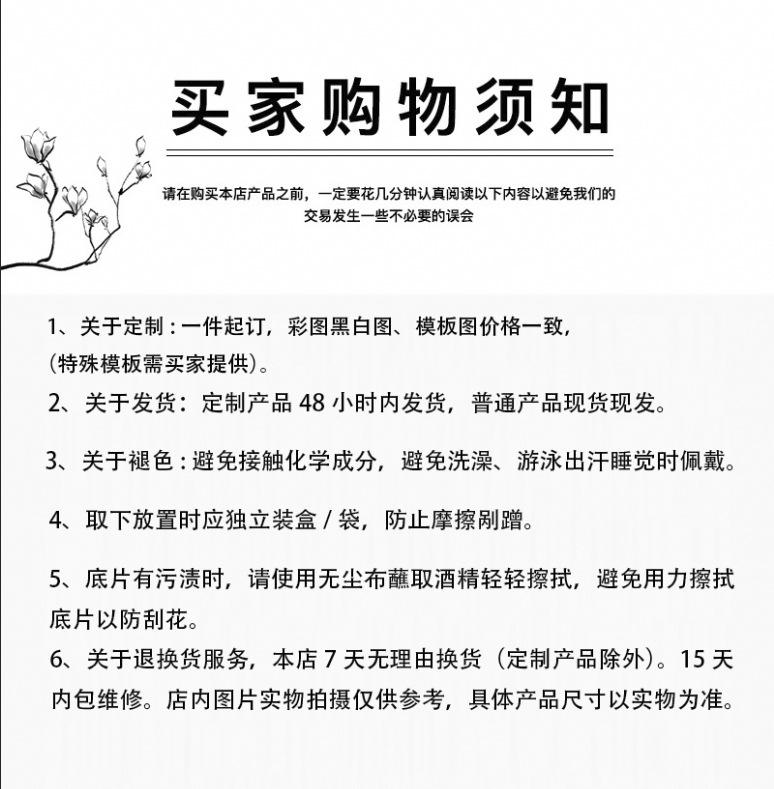 买家购物须知

请在购买本店产品之前，一定要花几分钟认真阅读以下内容以避免我们的交易发生一些不必要的误会

1、关于定制：一件起订，彩图黑白图、模板图价格一致，(特殊模板需买家提供)。

2、关于发货：定制产品 48 小时内发货，普通产品现货现发。

3、关于褪色：避免接触化学成分，避免洗澡、游泳出汗睡觉时佩戴。

4、取下放置时应独立装盒 / 袋，防止摩擦剐蹭。

5、底片有污渍时，请使用无尘布蘸取酒精轻轻擦拭，避免用力擦拭底片以防刮花。

6、关于退换货服务，本店 7 天无理由换货（定制产品除外）。15 天内包维修。店内图片实物拍摄仅供参考，具体产品尺寸以实物为准。